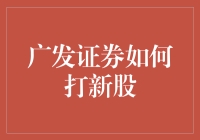 广发证券如何打新股